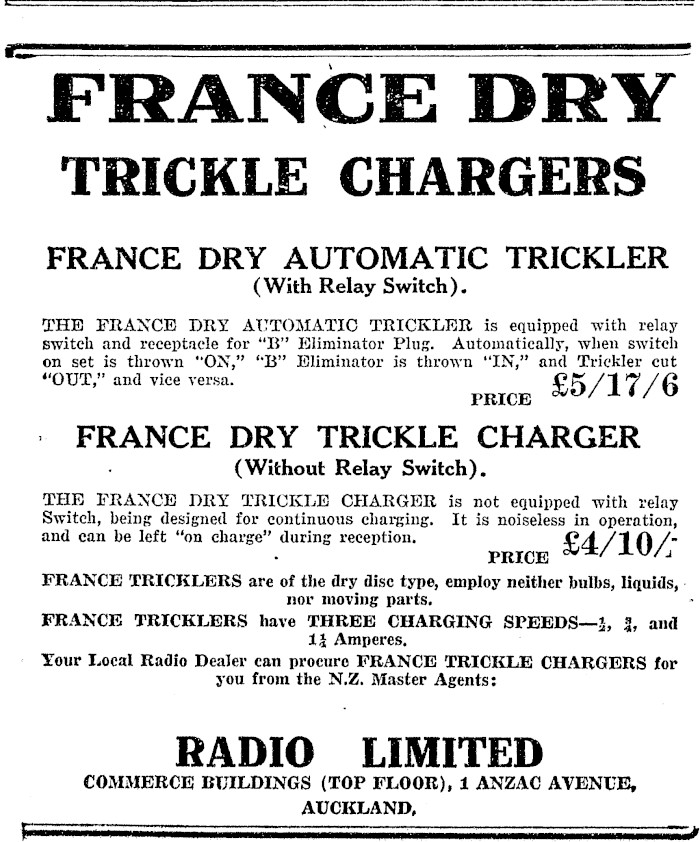 FRANCE DRY
TRICKLE CHARGERS

FRANCE DRY AUTOMATIC TRICKLER
(With Relay Switch).

THE FRANCE DRY AUTOMATIC TRICKLER is equipped with relay switch and receptacle for "B" Eliminator Plug. Automatically, when switch on set is thrown "ON," "B" Eliminator is thrown "IN," and Trickler cut "OUT," and vice versa.

PRICE £5/17/6

FRANCE DRY TRICKLE CHARGER
(Without Relay Switch).

THE FRANCE DRY TRICKLE CHARGER is not equipped with relay Switch, being designed for continuous charging. It is noiseless in operation, and can be left "on charge" during reception.

PRICE £4/10/-

FRANCE TRICKLERS are of the dry disc type, employ neither bulbs, liquids, nor moving parts.

FRANCE TRICKLERS have THREE CHARGING SPEEDS—$\frac{1}{2}$, $\frac{3}{4}$, and $1\frac{1}{4}$ Amperes.

Your Local Radio Dealer can procure FRANCE TRICKLE CHARGERS for you from the N.Z. Master Agents:

RADIO LIMITED
COMMERCE BUILDINGS (TOP FLOOR), 1 ANZAC AVENUE, AUCKLAND.